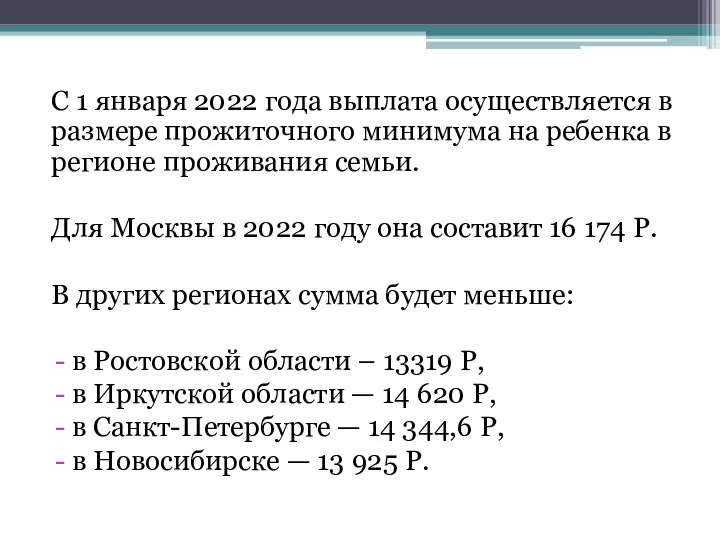 С 1 января 2022 года выплата осуществляется в размере прожиточного минимума на ребенка в регионе проживания семьи.

Для Москвы в 2022 году она составит 16 174 Р.

В других регионах сумма будет меньше:

- в Ростовской области – 13319 Р,
- в Иркутской области — 14 620 Р,
- в Санкт-Петербурге — 14 344,6 Р,
- в Новосибирске — 13 925 Р.